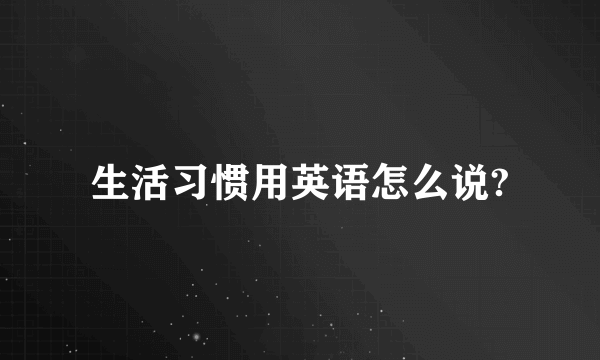 生活习惯用英语怎么说?